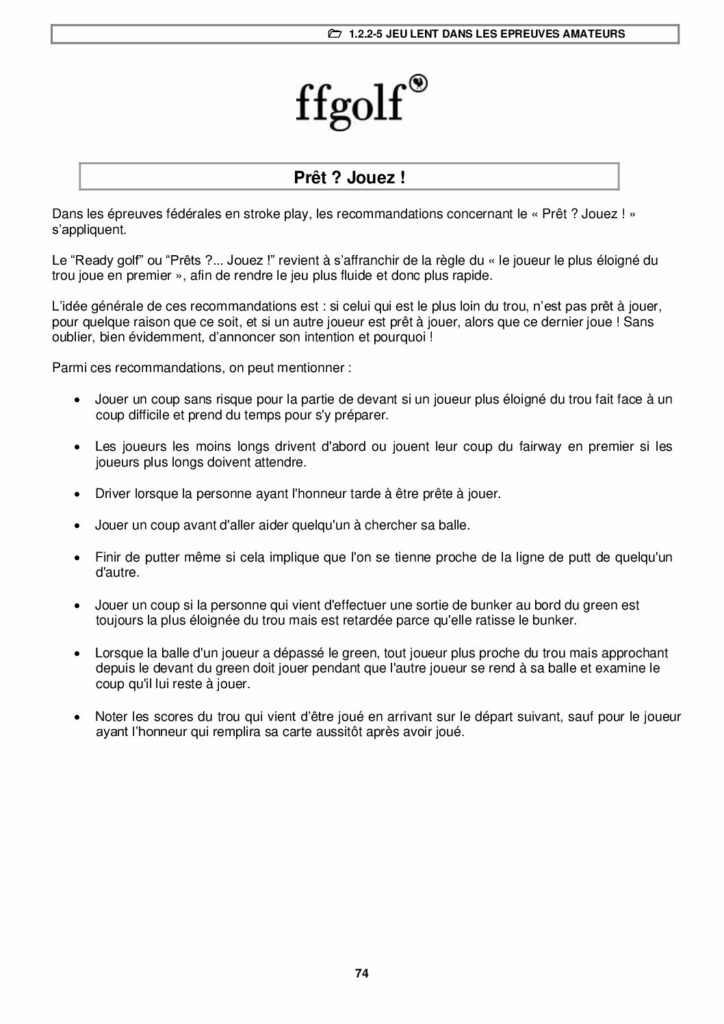 1.2.2-5 JEU LENT DANS LES EPREUVES AMATEURS

ffgolf

Prêt ? Jouez !

Dans les épreuves fédérales en stroke play, les recommandations concernant le « Prêt ? Jouez ! » s'appliquent.

Le "Ready golf" ou "Prêts ?... Jouez !" revient à s'affranchir de la règle du « le joueur le plus éloigné du trou joue en premier », afin de rendre le jeu plus fluide et donc plus rapide.

L'idée générale de ces recommandations est : si celui qui est le plus loin du trou, n'est pas prêt à jouer, pour quelque raison que ce soit, et si un autre joueur est prêt à jouer, alors que ce dernier joue ! Sans oublier, bien évidemment, d'annoncer son intention et pourquoi !

Parmi ces recommandations, on peut mentionner :

• Jouer un coup sans risque pour la partie de devant si un joueur plus éloigné du trou fait face à un coup difficile et prend du temps pour s'y préparer.

• Les joueurs les moins longs drivent d'abord ou jouent leur coup du fairway en premier si les joueurs plus longs doivent attendre.

• Driver lorsque la personne ayant l'honneur tarde à être prête à jouer.

• Jouer un coup avant d'aller aider quelqu'un à chercher sa balle.

• Finir de putter même si cela implique que l'on se tienne proche de la ligne de putt de quelqu'un d'autre.

• Jouer un coup si la personne qui vient d'effectuer une sortie de bunker au bord du green est toujours la plus éloignée du trou mais est retardée parce qu'elle ratisse le bunker.

• Lorsque la balle d'un joueur a dépassé le green, tout joueur plus proche du trou mais approchant depuis le devant du green doit jouer pendant que l'autre joueur se rend à sa balle et examine le coup qu'il lui reste à jouer.

• Noter les scores du trou qui vient d'être joué en arrivant sur le départ suivant, sauf pour le joueur ayant l'honneur qui remplira sa carte aussitôt après avoir joué.

74